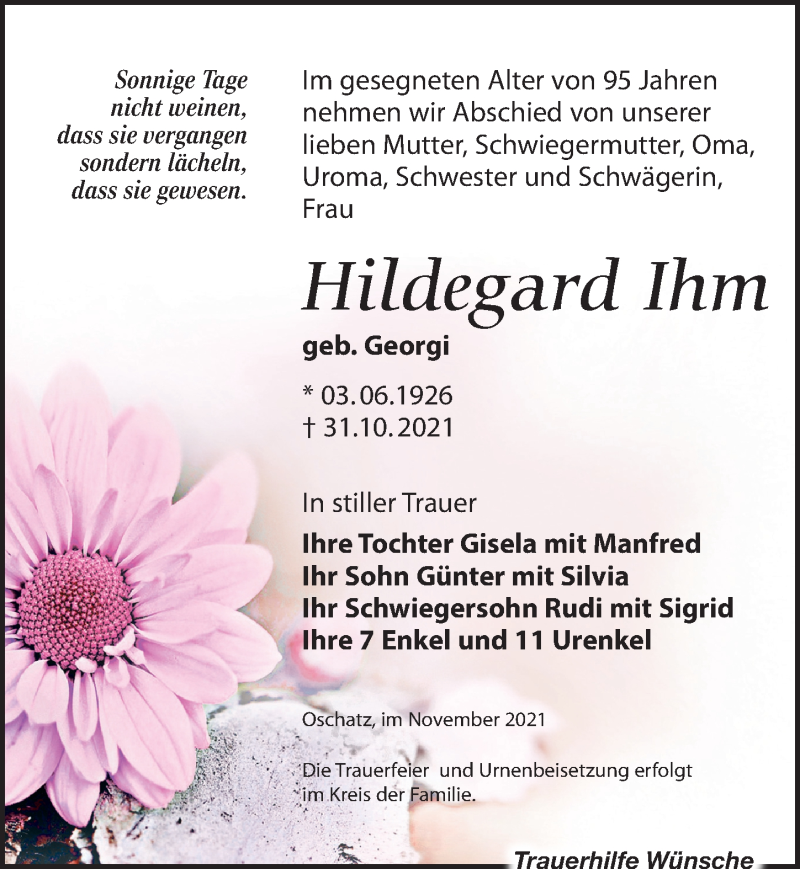 Sonnige Tage
nicht weinen,
dass sie vergangen
sondern lächeln,
dass sie gewesen.

Im gesegneten Alter von 95 Jahren nehmen wir Abschied von unserer lieben Mutter, Schwiegermutter, Oma, Uroma, Schwester und Schwägerin, Frau

Hildegard Ihm

geb. Georgi

* 03.06.1926
† 31.10.2021

In stiller Trauer

Ihre Tochter Gisela mit Manfred
Ihr Sohn Günter mit Silvia
Ihr Schwiegersohn Rudi mit Sigrid
Ihre 7 Enkel und 11 Urenkel

Oschatz, im November 2021

Die Trauerfeier und Urnenbeisetzung erfolgt im Kreis der Familie.

Trauerhilfe Wünsche